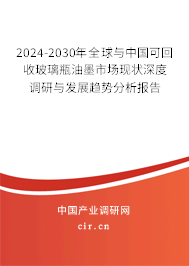 2024-2030年全球与中国可回收玻璃瓶油墨市场现状深度调研与发展趋势分析报告

中国产业调研网

cir.cn